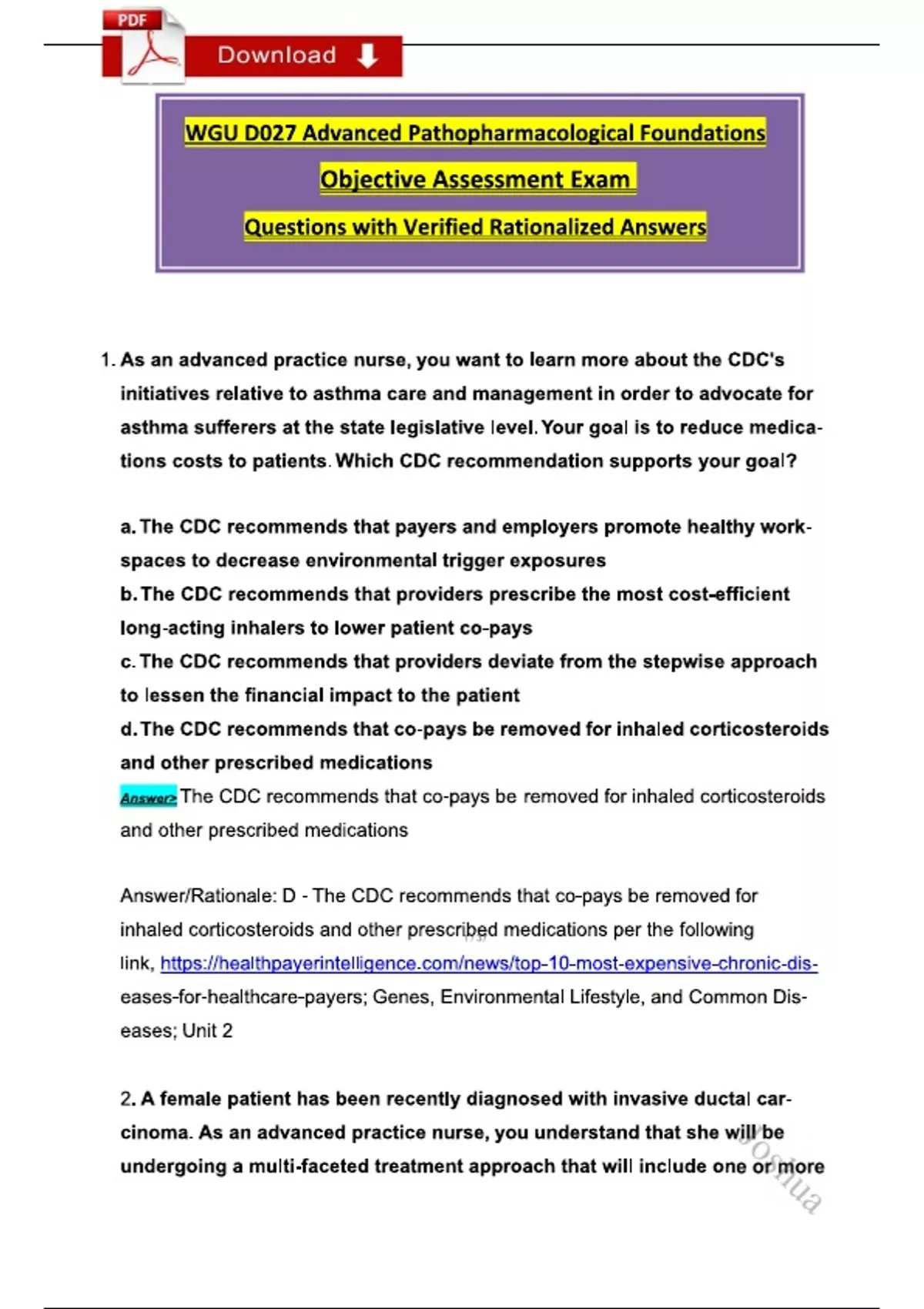 PDF

Download

WGU D027 Advanced Pathopharmacological Foundations

Objective Assessment Exam

Questions with Verified Rationalized Answers

1. As an advanced practice nurse, you want to learn more about the CDC's initiatives relative to asthma care and management in order to advocate for asthma sufferers at the state legislative level. Your goal is to reduce medications costs to patients. Which CDC recommendation supports your goal?

a. The CDC recommends that payers and employers promote healthy workspaces to decrease environmental trigger exposures
b. The CDC recommends that providers prescribe the most cost-efficient long-acting inhalers to lower patient co-pays
c. The CDC recommends that providers deviate from the stepwise approach to lessen the financial impact to the patient
d. The CDC recommends that co-pays be removed for inhaled corticosteroids and other prescribed medications
Answer> The CDC recommends that co-pays be removed for inhaled corticosteroids and other prescribed medications

Answer/Rationale: D - The CDC recommends that co-pays be removed for inhaled corticosteroids and other prescribed medications per the following link, https://healthpayerintelligence.com/news/top-10-most-expensive-chronic-diseases-for-healthcare-payers; Genes, Environmental Lifestyle, and Common Diseases; Unit 2

2. A female patient has been recently diagnosed with invasive ductal carcinoma. As an advanced practice nurse, you understand that she will be undergoing a multi-faceted treatment approach that will include one or more

Joshua